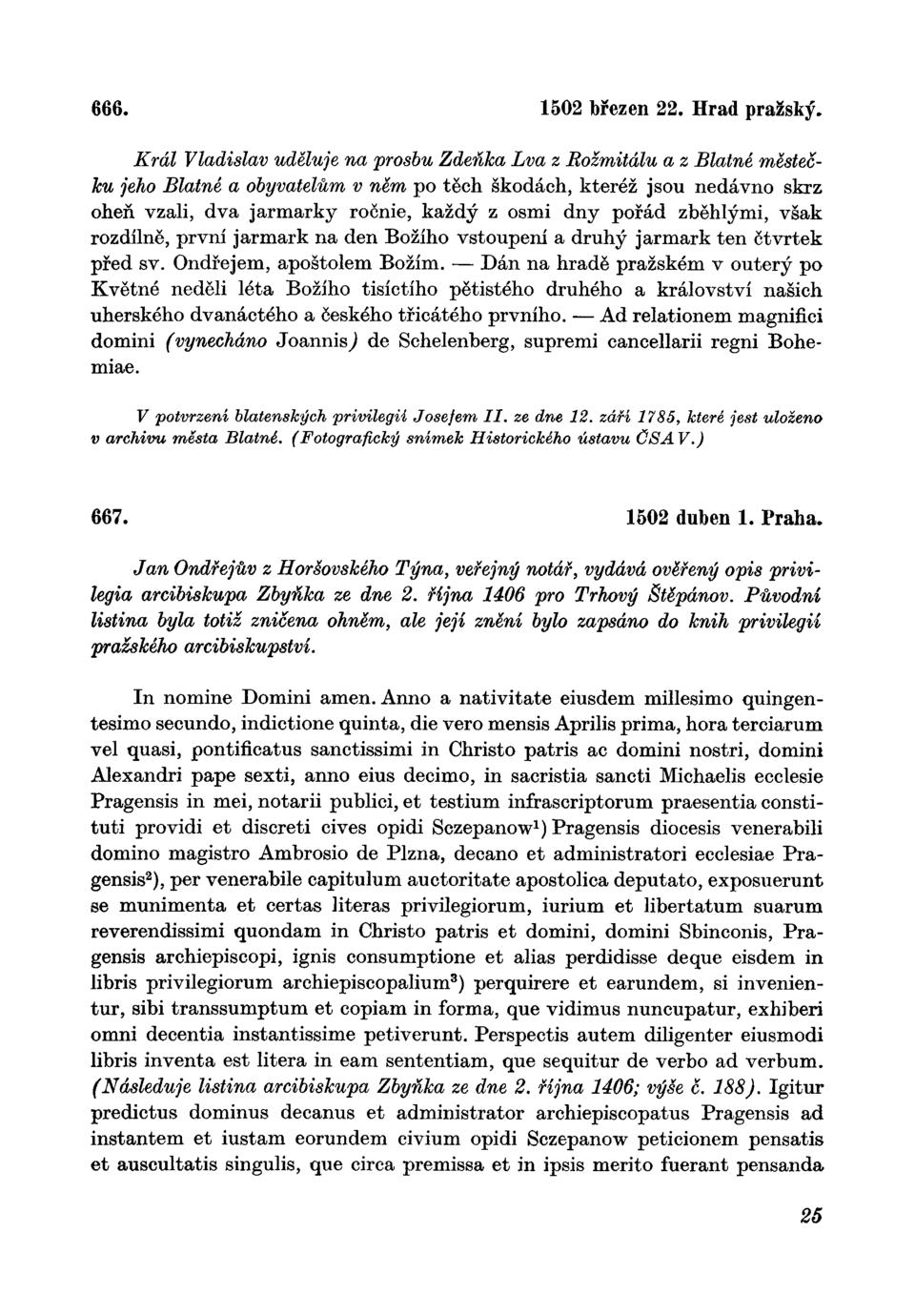 666. 1502 březen 22. Hrad pražský.

Král Vladislav uděluje na prosbu Zdeňka Lva z Rožmitálu a z Blatné městečku jeho Blatné a obyvatelům v něm po těch škodách, kteréž jsou nedávno skrz oheň vzali, dva jarmarky ročnie, každý z osmi dny pořád zběhlými, však rozdílně, první jarmark na den Božího vstoupení a druhý jarmark ten čtvrtek před sv. Ondřejem, apoštolem Božím. — Dán na hradě pražském v outerý po Květné neděli léta Božího tisíctího pětistého druhého a království našich uherského dvanáctého a českého třicátého prvního. — Ad relationem magnifici domini (vynecháno Joannis) de Schelenberg, supremi cancellarii regni Bohemiae.

V potvrzení blatenských privilegií Josefem II. ze dne 12. září 1785, které jest uloženo v archivu města Blatné. (Fotografický snímek Historického ústavu ČSAV.)

667. 1502 duben 1. Praha.

Jan Ondřejův z Horšovského Týna, veřejný notář, vydává ověřený opis privilegia arcibiskupa Zbyňka ze dne 2. října 1406 pro Trhový Štěpánov. Původní listina byla totiž zničena ohněm, ale její znění bylo zapsáno do knih privilegií pražského arcibiskupství.

In nomine Domini amen. Anno a nativitate eiusdem millesimo quingentesimo secundo, indictione quinta, die vero mensis Aprilis prima, hora terciarum vel quasi, pontificatus sanctissimi in Christo patris ac domini nostri, domini Alexandri pape sexti, anno eius decimo, in sacristia sancti Michaelis ecclesie Pragensis in mei, notarii publici, et testium infrascriptorum praesentia constituti providi et discreti cives opidi Sczepanow$^1$) Pragensis diocesis venerabili domino magistro Ambrosio de Plzna, decano et administratori ecclesiae Pragensis$^2$), per venerabile capitulum auctoritate apostolica deputato, exposuerunt se munimenta et certas literas privilegiorum, iurium et libertatum suarum reverendissimi quondam in Christo patris et domini, domini Sbinconis, Pragensis archiepiscopi, ignis consumptione et alias perdidisse deque eisdem in libris privilegiorum archiepiscopalium$^3$) perquirere et earundem, si invenientur, sibi transsumptum et copiam in forma, que vidimus nuncupatur, exhiberi omni decentia instantissime petiverunt. Perspectis autem diligenter eiusmodi libris inventa est litera in eam sententiam, que sequitur de verbo ad verbum. (Následuje listina arcibiskupa Zbyňka ze dne 2. října 1406; výše č. 188). Igitur predictus dominus decanus et administrator archiepiscopatus Pragensis ad instantem et iustam eorundem civium opidi Sczepanow peticionem pensatis et auscultatis singulis, que circa premissa et in ipsis merito fuerant pensanda

25